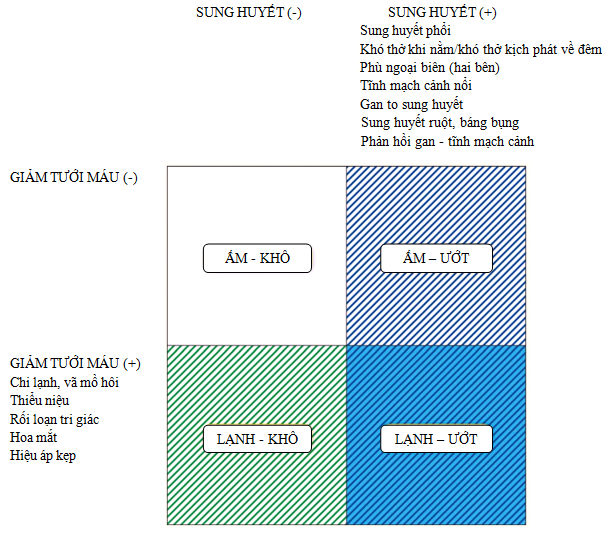 SUNG HUYẾT (-)

SUNG HUYẾT (+)
Sung huyết phổi
Khó thở khi nằm/khó thở kịch phát về đêm
Phù ngoại biên (hai bên)
Tĩnh mạch cảnh nổi
Gan to sung huyết
Sung huyết ruột, báng bụng
Phản hồi gan - tĩnh mạch cảnh

GIẢM TƯỚI MÁU (-)

ẤM - KHÔ

ẤM – ƯỚT

GIẢM TƯỚI MÁU (+)
Chi lạnh, vã mồ hôi
Thiểu niệu
Rối loạn tri giác
Hoa mắt
Hiệu áp kẹp

LẠNH - KHÔ

LẠNH – ƯỚT